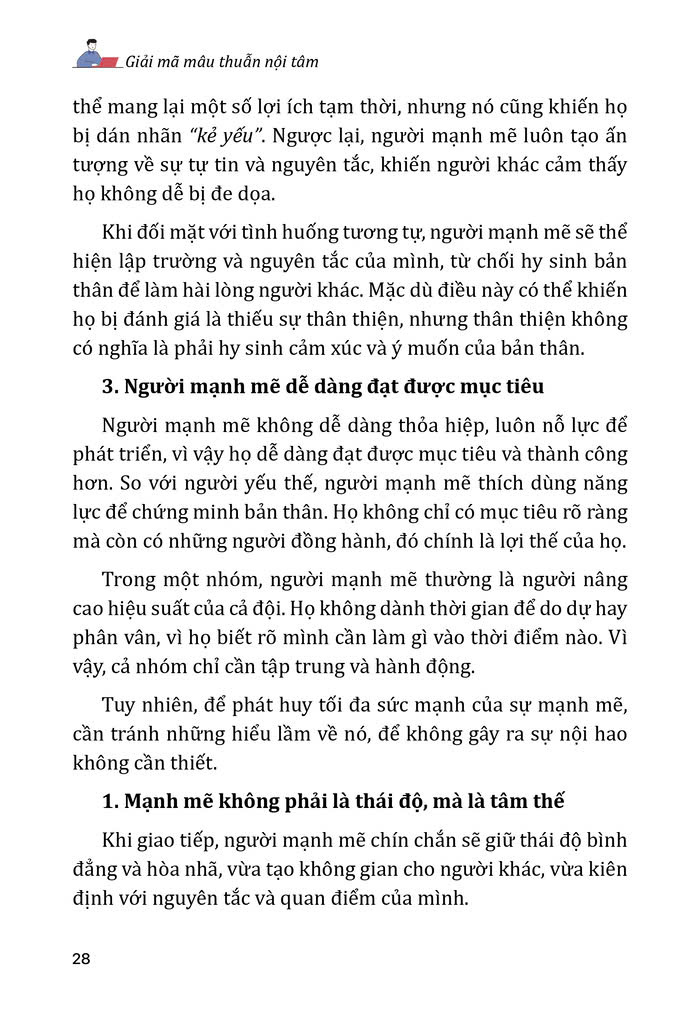 Giải mã mâu thuẫn nội tâm

thể mang lại một số lợi ích tạm thời, nhưng nó cũng khiến họ bị dán nhãn "kẻ yếu". Ngược lại, người mạnh mẽ luôn tạo ấn tượng về sự tự tin và nguyên tắc, khiến người khác cảm thấy họ không dễ bị đe dọa.

Khi đối mặt với tình huống tương tự, người mạnh mẽ sẽ thể hiện lập trường và nguyên tắc của mình, từ chối hy sinh bản thân để làm hài lòng người khác. Mặc dù điều này có thể khiến họ bị đánh giá là thiếu sự thân thiện, nhưng thân thiện không có nghĩa là phải hy sinh cảm xúc và ý muốn của bản thân.

3. Người mạnh mẽ dễ dàng đạt được mục tiêu

Người mạnh mẽ không dễ dàng thỏa hiệp, luôn nỗ lực để phát triển, vì vậy họ dễ dàng đạt được mục tiêu và thành công hơn. So với người yếu thế, người mạnh mẽ thích dùng năng lực để chứng minh bản thân. Họ không chỉ có mục tiêu rõ ràng mà còn có những người đồng hành, đó chính là lợi thế của họ.

Trong một nhóm, người mạnh mẽ thường là người nâng cao hiệu suất của cả đội. Họ không dành thời gian để do dự hay phân vân, vì họ biết rõ mình cần làm gì vào thời điểm nào. Vì vậy, cả nhóm chỉ cần tập trung và hành động.

Tuy nhiên, để phát huy tối đa sức mạnh của sự mạnh mẽ, cần tránh những hiểu lầm về nó, để không gây ra sự nội hao không cần thiết.

1. Mạnh mẽ không phải là thái độ, mà là tâm thế

Khi giao tiếp, người mạnh mẽ chín chắn sẽ giữ thái độ bình đẳng và hòa nhã, vừa tạo không gian cho người khác, vừa kiên định với nguyên tắc và quan điểm của mình.

28